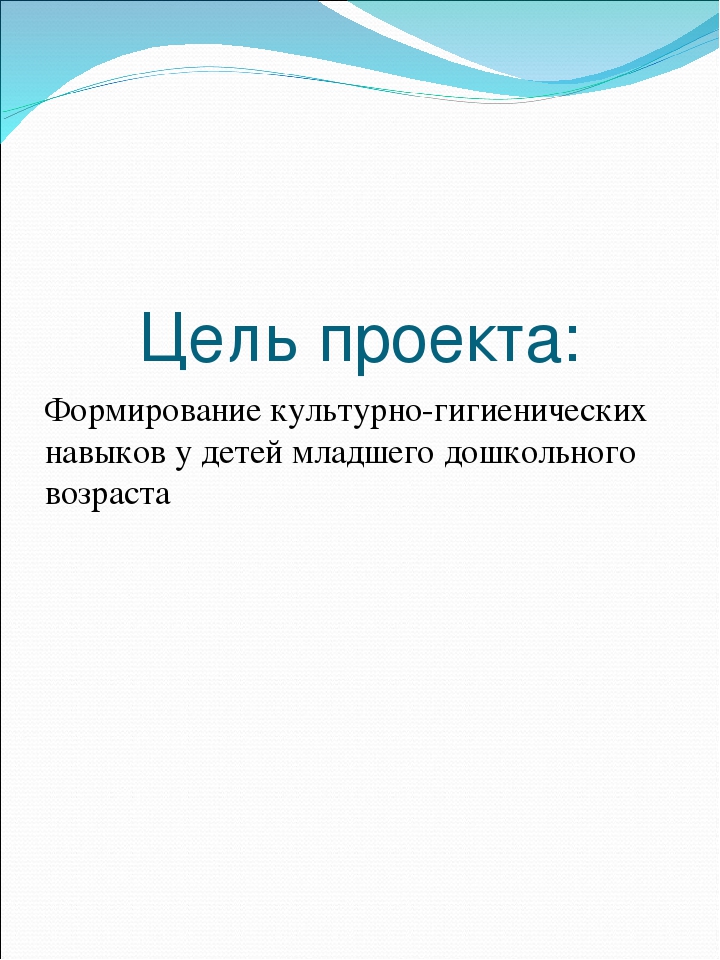 Цель проекта:

Формирование культурно-гигиенических навыков у детей младшего дошкольного возраста